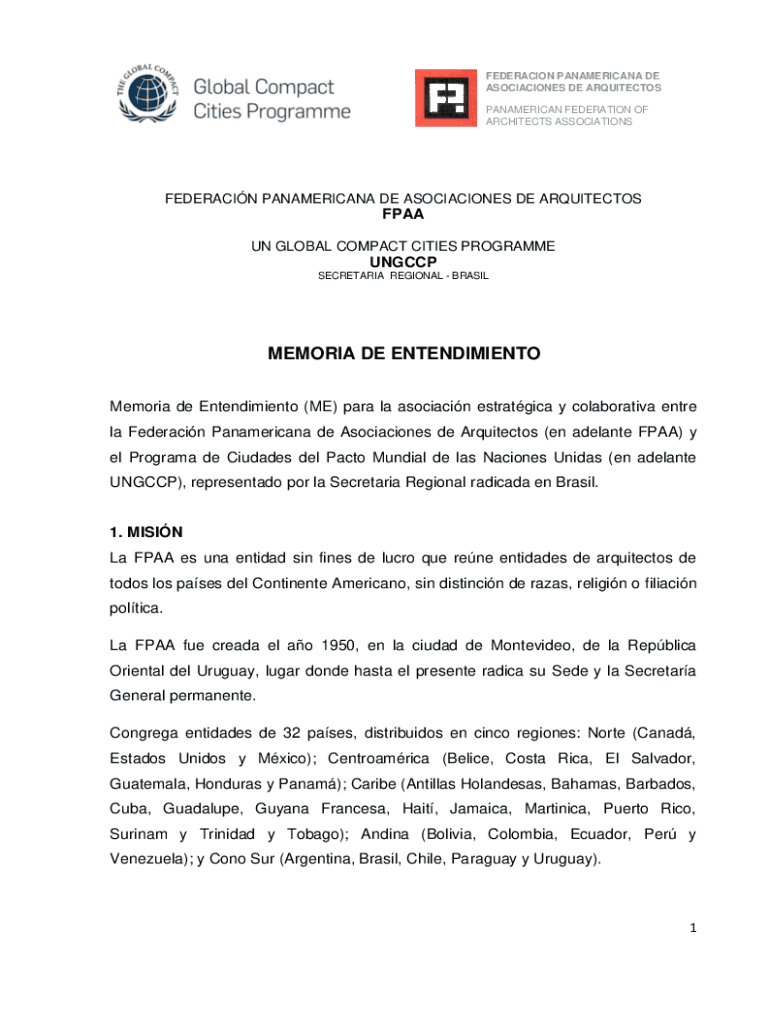 THE GLOBAL COMPACT

Global Compact Cities Programme

FEDERACION PANAMERICANA DE ASOCIACIONES DE ARQUITECTOS

PANAMERICAN FEDERATION OF ARCHITECTS ASSOCIATIONS

FEDERACIÓN PANAMERICANA DE ASOCIACIONES DE ARQUITECTOS
FPAA

UN GLOBAL COMPACT CITIES PROGRAMME
UNGCCP
SECRETARIA REGIONAL - BRASIL

MEMORIA DE ENTENDIMIENTO

Memoria de Entendimiento (ME) para la asociación estratégica y colaborativa entre la Federación Panamericana de Asociaciones de Arquitectos (en adelante FPAA) y el Programa de Ciudades del Pacto Mundial de las Naciones Unidas (en adelante UNGCCP), representado por la Secretaria Regional radicada en Brasil.

1. MISIÓN
La FPAA es una entidad sin fines de lucro que reúne entidades de arquitectos de todos los países del Continente Americano, sin distinción de razas, religión o filiación política.

La FPAA fue creada el año 1950, en la ciudad de Montevideo, de la República Oriental del Uruguay, lugar donde hasta el presente radica su Sede y la Secretaría General permanente.

Congrega entidades de 32 países, distribuidos en cinco regiones: Norte (Canadá, Estados Unidos y México); Centroamérica (Belice, Costa Rica, El Salvador, Guatemala, Honduras y Panamá); Caribe (Antillas Holandesas, Bahamas, Barbados, Cuba, Guadalupe, Guyana Francesa, Haití, Jamaica, Martinica, Puerto Rico, Surinam y Trinidad y Tobago); Andina (Bolivia, Colombia, Ecuador, Perú y Venezuela); y Cono Sur (Argentina, Brasil, Chile, Paraguay y Uruguay).

1